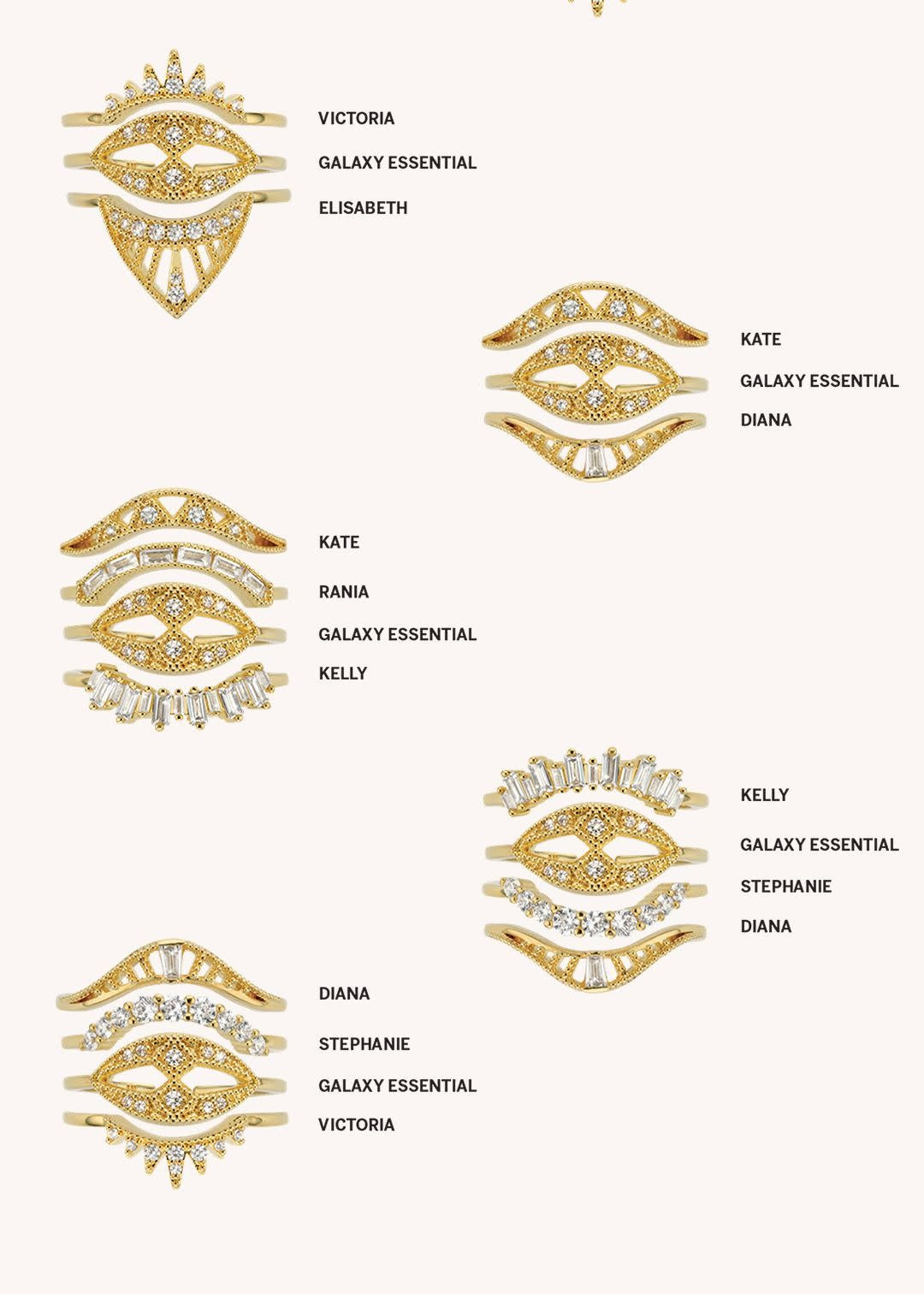 VICTORIA
GALAXY ESSENTIAL
ELISABETH

KATE
GALAXY ESSENTIAL
DIANA

KATE
RANIA
GALAXY ESSENTIAL
KELLY

KELLY
GALAXY ESSENTIAL
STEPHANIE
DIANA

DIANA
STEPHANIE
GALAXY ESSENTIAL
VICTORIA